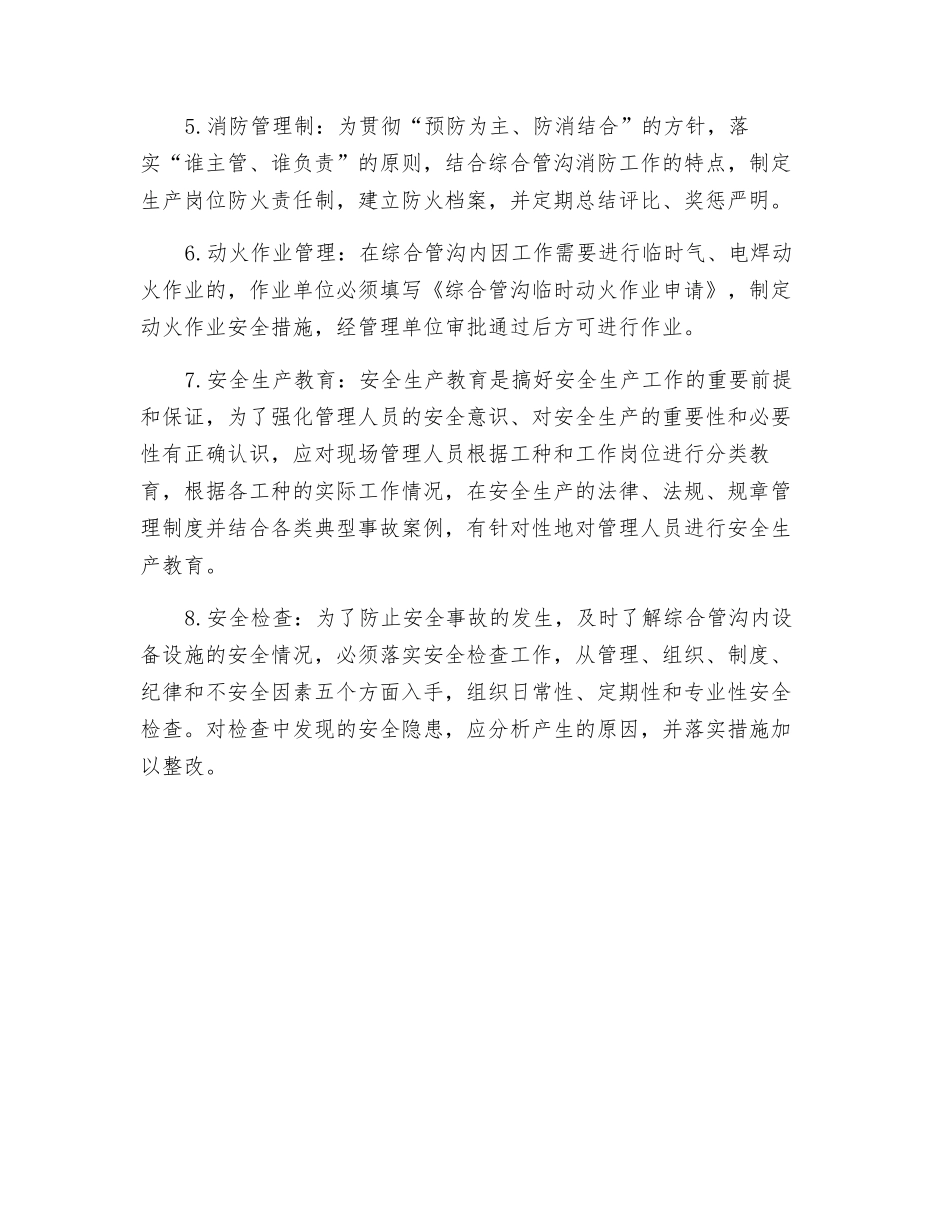 5.消防管理制：为贯彻“预防为主、防消结合”的方针，落实“谁主管、谁负责”的原则，结合综合管沟消防工作的特点，制定生产岗位防火责任制，建立防火档案，并定期总结评比、奖惩严明。

6.动火作业管理：在综合管沟内因工作需要进行临时气、电焊动火作业的，作业单位必须填写《综合管沟临时动火作业申请》，制定动火作业安全措施，经管理单位审批通过后方可进行作业。

7.安全生产教育：安全生产教育是搞好安全生产工作的重要前提和保证，为了强化管理人员的安全意识、对安全生产的重要性和必要性有正确认识，应对现场管理人员根据工种和工作岗位进行分类教育，根据各工种的实际工作情况，在安全生产的法律、法规、规章管理制度并结合各类典型事故案例，有针对性地对管理人员进行安全生产教育。

8.安全检查：为了防止安全事故的发生，及时了解综合管沟内设备设施的安全情况，必须落实安全检查工作，从管理、组织、制度、纪律和不安全因素五个方面入手，组织日常性、定期性和专业性安全检查。对检查中发现的安全隐患，应分析产生的原因，并落实措施加以整改。